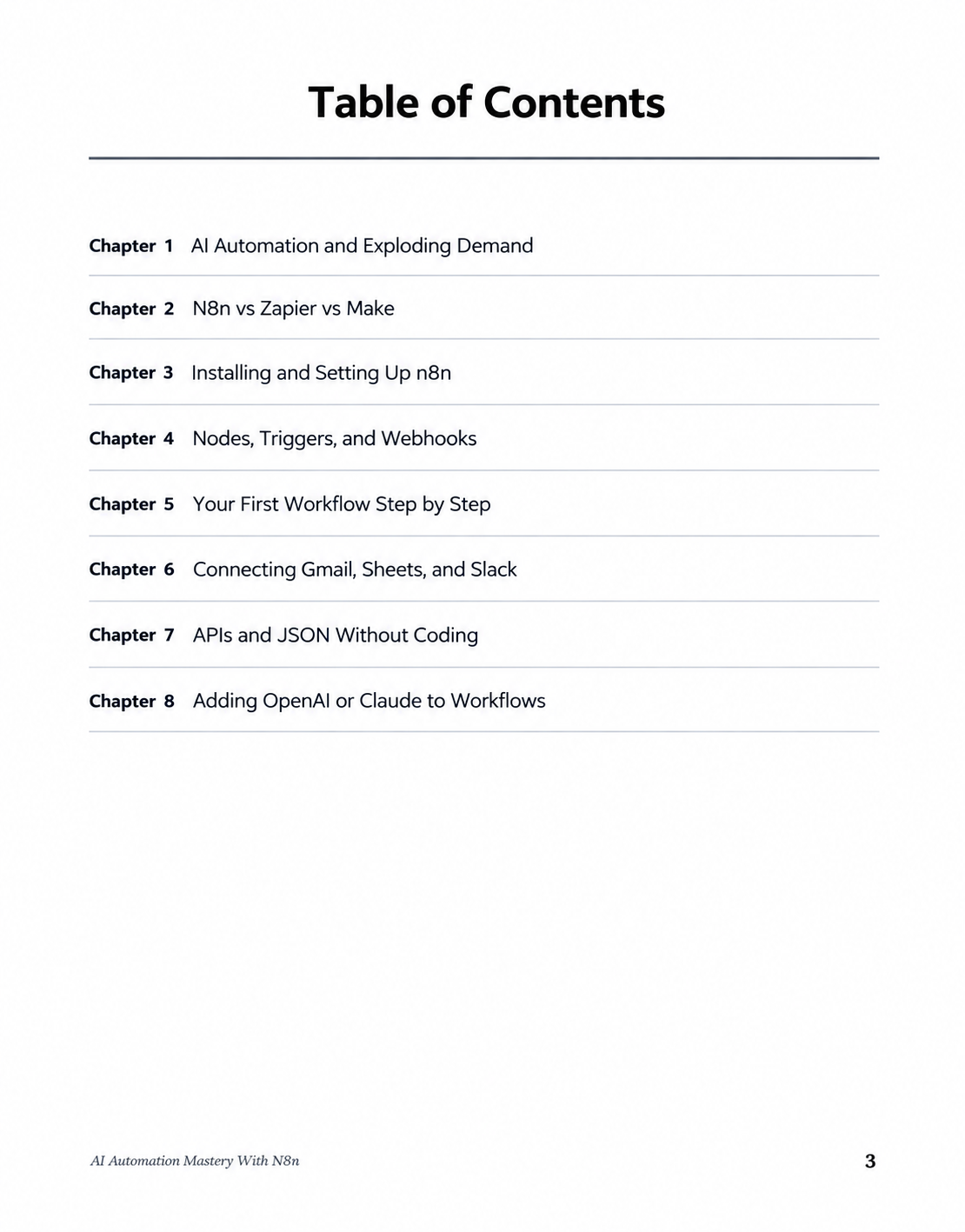 Table of Contents

Chapter 1 AI Automation and Exploding Demand

Chapter 2 N8n vs Zapier vs Make

Chapter 3 Installing and Setting Up n8n

Chapter 4 Nodes, Triggers, and Webhooks

Chapter 5 Your First Workflow Step by Step

Chapter 6 Connecting Gmail, Sheets, and Slack

Chapter 7 APIs and JSON Without Coding

Chapter 8 Adding OpenAI or Claude to Workflows

AI Automation Mastery With N8n

3